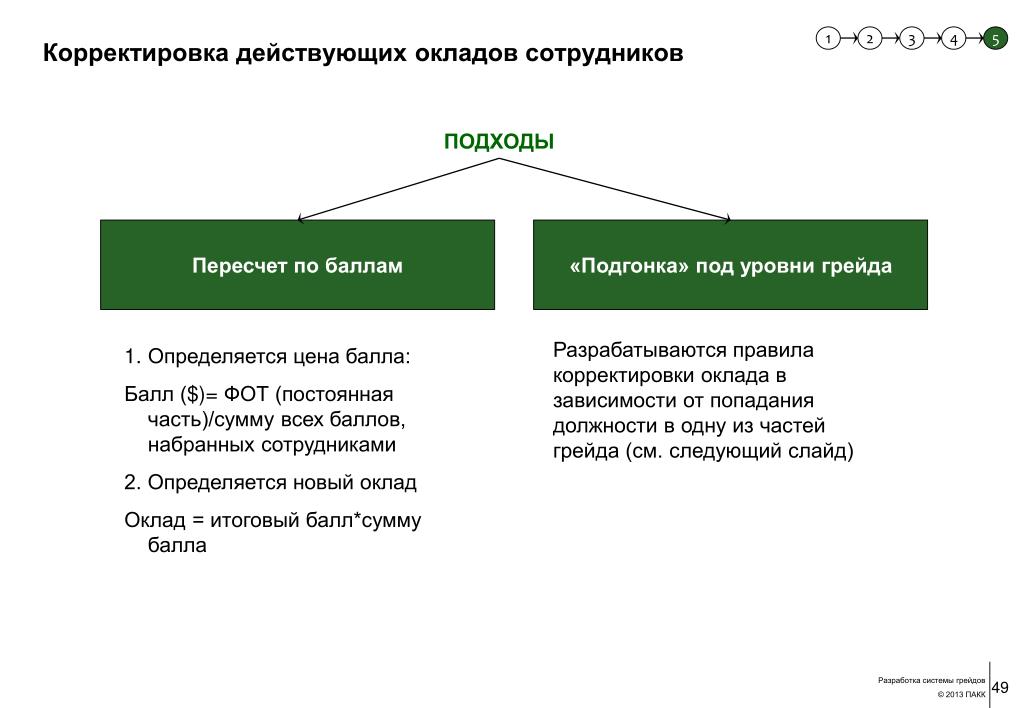 Корректировка действующих окладов сотрудников

1 2 3 4 5

ПОДХОДЫ

Пересчет по баллам

«Подгонка» под уровни грейда

1. Определяется цена балла:

Балл ($)= ФОТ (постоянная часть)/сумму всех баллов, набранных сотрудниками

2. Определяется новый оклад

Оклад = итоговый балл*сумму балла

Разрабатываются правила корректировки оклада в зависимости от попадания должности в одну из частей грейда (см. следующий слайд)

Разработка системы грейдов
© 2013 ПАКК

49